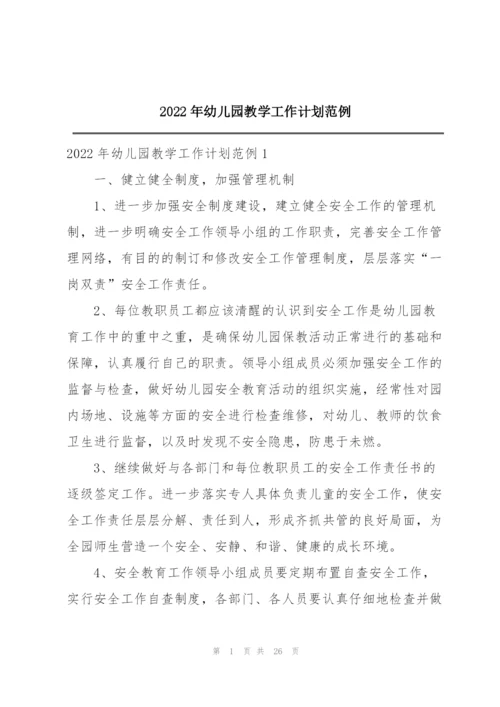 2022 年幼儿园教学工作计划范例

2022 年幼儿园教学工作计划范例 1

一、健立健全制度，加强管理机制

1、进一步加强安全制度建设，建立健全安全工作的管理机制，进一步明确安全工作领导小组的工作职责，完善安全工作管理网络，有目的的制订和修改安全工作管理制度，层层落实“一岗双责”安全工作责任。

2、每位教职员工都应该清醒的认识到安全工作是幼儿园教育工作中的重中之重，是确保幼儿园保教活动正常进行的基础和保障，认真履行自己的职责。领导小组成员必须加强安全工作的监督与检查，做好幼儿园安全教育活动的组织实施，经常性对园内场地、设施等方面的安全进行检查维修，对幼儿、教师的饮食卫生进行监督，以及时发现不安全隐患，防患于未燃。

3、继续做好与各部门和每位教职员工的安全工作责任书的逐级签定工作。进一步落实专人具体负责儿童的安全工作，使安全工作责任层层分解、责任到人，形成齐抓共管的良好局面，为全园师生营造一个安全、安静、和谐、健康的成长环境。

4、安全教育工作领导小组成员要定期布置自查安全工作，实行安全工作自查制度，各部门、各人员要认真仔细地检查并做

第 1 页 共 26 页